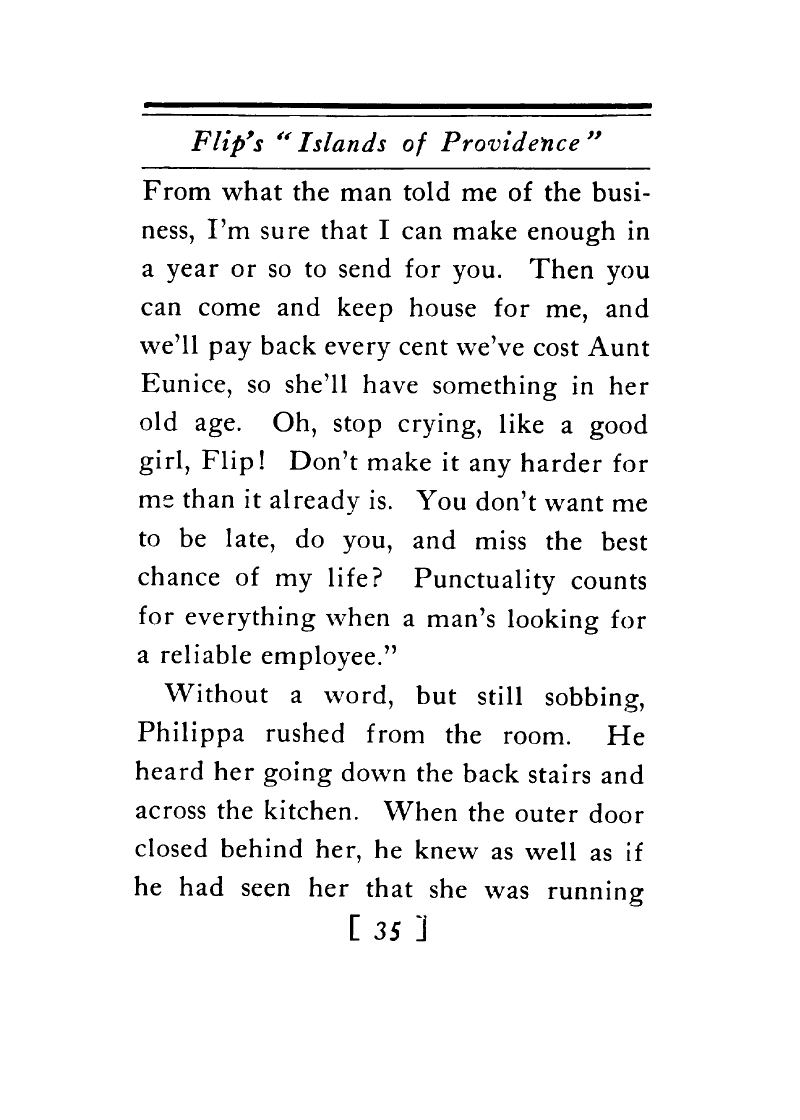 Flip's "Islands of Providence"

From what the man told me of the business, I'm sure that I can make enough in a year or so to send for you. Then you can come and keep house for me, and we'll pay back every cent we've cost Aunt Eunice, so she'll have something in her old age. Oh, stop crying, like a good girl, Flip! Don't make it any harder for me than it already is. You don't want me to be late, do you, and miss the best chance of my life? Punctuality counts for everything when a man's looking for a reliable employee."

Without a word, but still sobbing, Philippa rushed from the room. He heard her going down the back stairs and across the kitchen. When the outer door closed behind her, he knew as well as if he had seen her that she was running

[ 35 ]